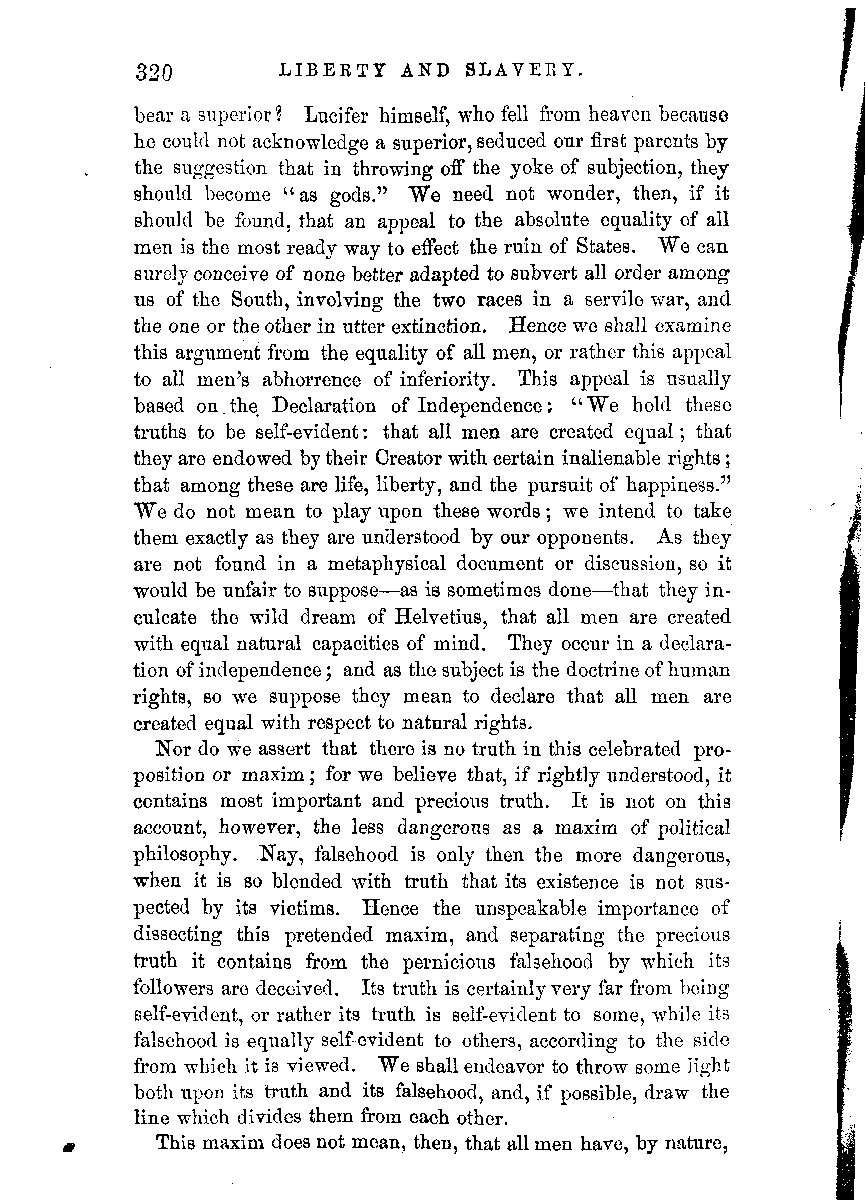 320 LIBERTY AND SLAVERY.

bear a superior? Lucifer himself, who fell from heaven because he could not acknowledge a superior, seduced our first parents by the suggestion that in throwing off the yoke of subjection, they should become "as gods." We need not wonder, then, if it should be found, that an appeal to the absolute equality of all men is the most ready way to effect the ruin of States. We can surely conceive of none better adapted to subvert all order among us of the South, involving the two races in a servile war, and the one or the other in utter extinction. Hence we shall examine this argument from the equality of all men, or rather this appeal to all men's abhorrence of inferiority. This appeal is usually based on the Declaration of Independence: "We hold these truths to be self-evident: that all men are created equal; that they are endowed by their Creator with certain inalienable rights; that among these are life, liberty, and the pursuit of happiness." We do not mean to play upon these words; we intend to take them exactly as they are understood by our opponents. As they are not found in a metaphysical document or discussion, so it would be unfair to suppose—as is sometimes done—that they inculcate the wild dream of Helvetius, that all men are created with equal natural capacities of mind. They occur in a declaration of independence; and as the subject is the doctrine of human rights, so we suppose they mean to declare that all men are created equal with respect to natural rights.

Nor do we assert that there is no truth in this celebrated proposition or maxim; for we believe that, if rightly understood, it contains most important and precious truth. It is not on this account, however, the less dangerous as a maxim of political philosophy. Nay, falsehood is only then the more dangerous, when it is so blended with truth that its existence is not suspected by its victims. Hence the unspeakable importance of dissecting this pretended maxim, and separating the precious truth it contains from the pernicious falsehood by which its followers are deceived. Its truth is certainly very far from being self-evident, or rather its truth is self-evident to some, while its falsehood is equally self-evident to others, according to the side from which it is viewed. We shall endeavor to throw some light both upon its truth and its falsehood, and, if possible, draw the line which divides them from each other.

This maxim does not mean, then, that all men have, by nature,